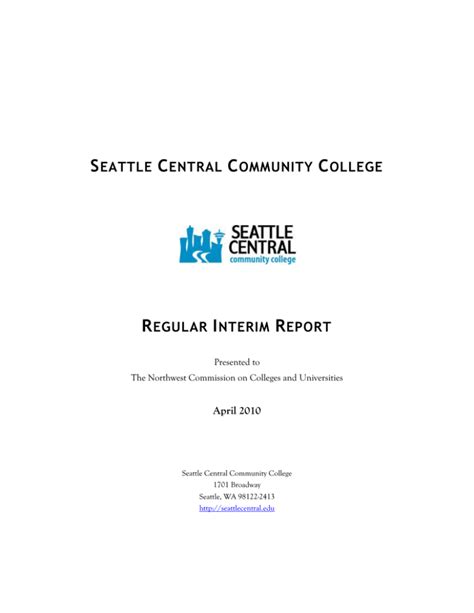 SEATTLE CENTRAL COMMUNITY COLLEGE

SEATTLE CENTRAL community college

REGULAR INTERIM REPORT

Presented to
The Northwest Commission on Colleges and Universities

April 2010

Seattle Central Community College
1701 Broadway
Seattle, WA 98122-2413
http://seattlecentral.edu